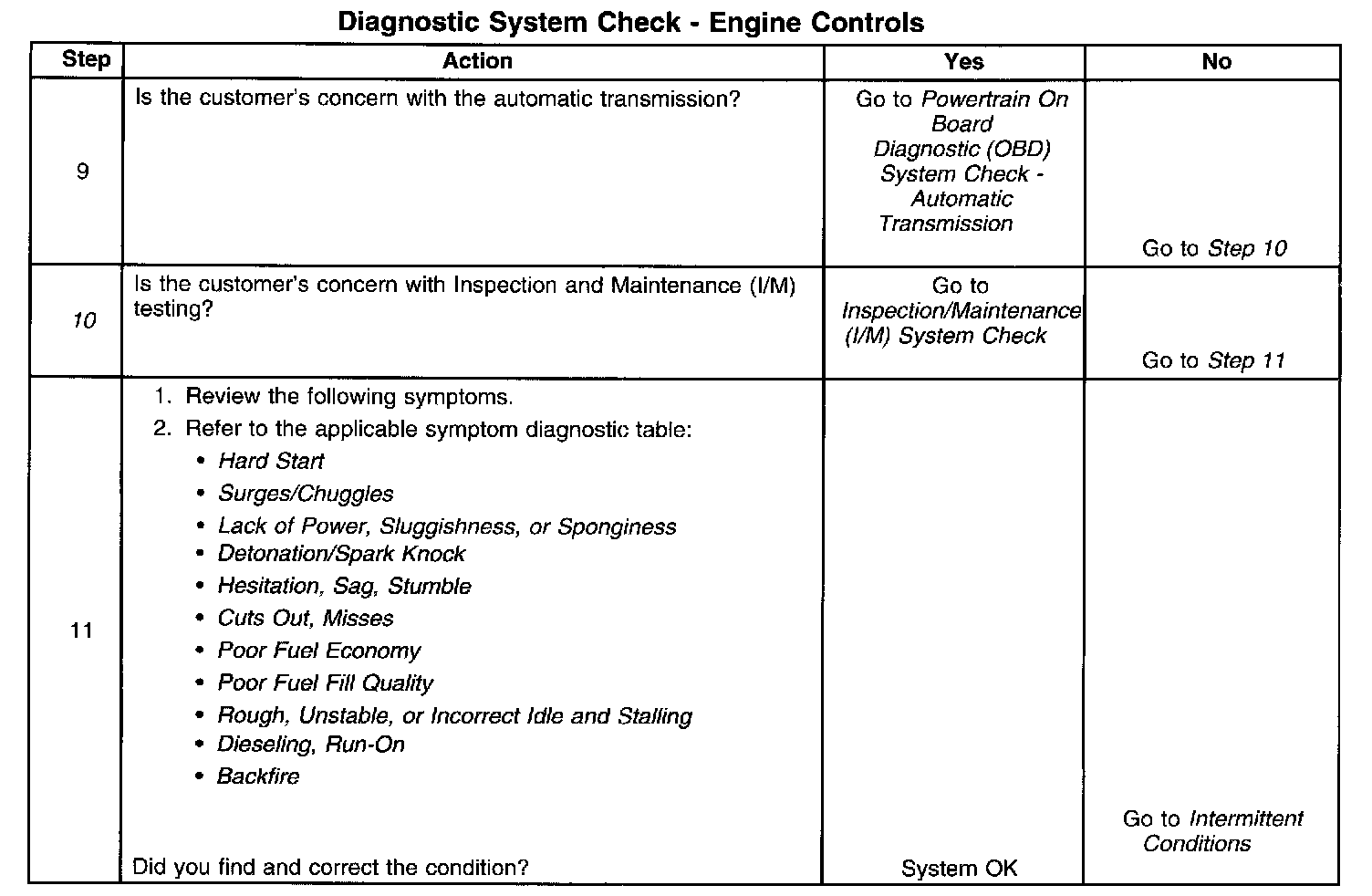 Diagnostic System Check - Engine Controls

| Step | Action | Yes | No |
|---|---|---|---|
| 9 | Is the customer's concern with the automatic transmission? | Go to Powertrain On Board Diagnostic (OBD) System Check - Automatic Transmission | Go to Step 10 |
| 10 | Is the customer's concern with Inspection and Maintenance (I/M) testing? | Go to Inspection/Maintenance (I/M) System Check | Go to Step 11 |
| 11 | 1. Review the following symptoms. 2. Refer to the applicable symptom diagnostic table: • Hard Start • Surges/Chuggles • Lack of Power, Sluggishness, or Sponginess • Detonation/Spark Knock • Hesitation, Sag, Stumble • Cuts Out, Misses • Poor Fuel Economy • Poor Fuel Fill Quality • Rough, Unstable, or Incorrect Idle and Stalling • Dieseling, Run-On • Backfire Did you find and correct the condition? | System OK | Go to Intermittent Conditions |